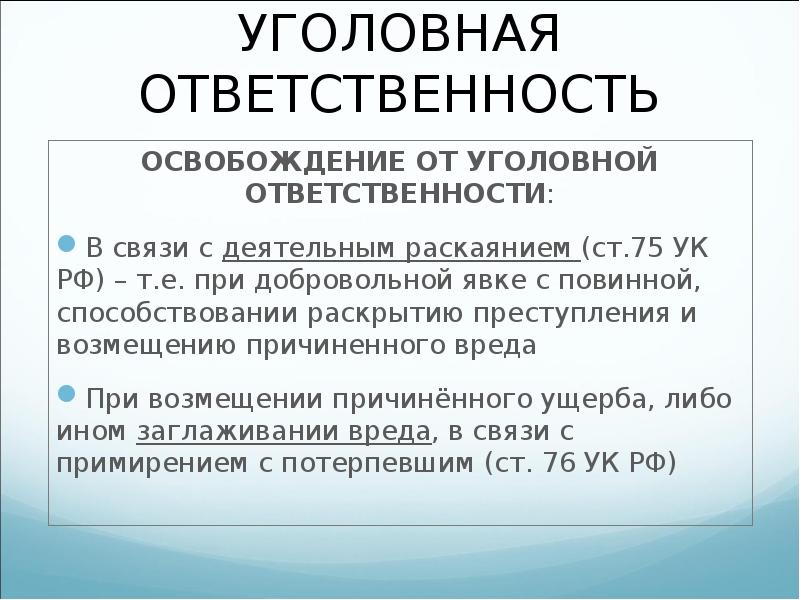 УГОЛОВНАЯ ОТВЕТСТВЕННОСТЬ

ОСВОБОЖДЕНИЕ ОТ УГОЛОВНОЙ ОТВЕТСТВЕННОСТИ:

В связи с деятельным раскаянием (ст.75 УК РФ) – т.е. при добровольной явке с повинной, способствовании раскрытию преступления и возмещению причиненного вреда

При возмещении причинённого ущерба, либо ином заглаживании вреда, в связи с примирением с потерпевшим (ст. 76 УК РФ)